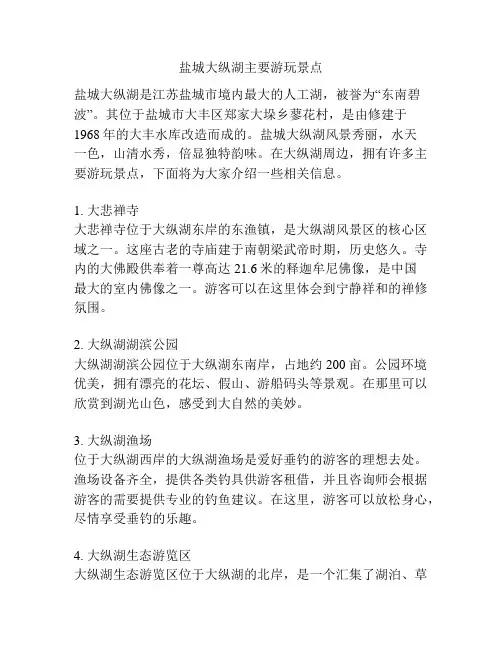 盐城大纵湖主要游玩景点

盐城大纵湖是江苏盐城市境内最大的人工湖，被誉为“东南碧波”。其位于盐城市大丰区郑家大垛乡蓼花村，是由修建于1968年的大丰水库改造而成的。盐城大纵湖风景秀丽，水天一色，山清水秀，倍显独特韵味。在大纵湖周边，拥有许多主要游玩景点，下面将为大家介绍一些相关信息。

1. 大悲禅寺
大悲禅寺位于大纵湖东岸的东渔镇，是大纵湖风景区的核心区域之一。这座古老的寺庙建于南朝梁武帝时期，历史悠久。寺内的大佛殿供奉着一尊高达21.6米的释迦牟尼佛像，是中国最大的室内佛像之一。游客可以在这里体会到宁静祥和的禅修氛围。

2. 大纵湖湖滨公园
大纵湖湖滨公园位于大纵湖东南岸，占地约200亩。公园环境优美，拥有漂亮的花坛、假山、游船码头等景观。在那里可以欣赏到湖光山色，感受到大自然的美妙。

3. 大纵湖渔场
位于大纵湖西岸的大纵湖渔场是爱好垂钓的游客的理想去处。渔场设备齐全，提供各类钓具供游客租借，并且咨询师会根据游客的需要提供专业的钓鱼建议。在这里，游客可以放松身心，尽情享受垂钓的乐趣。

4. 大纵湖生态游览区
大纵湖生态游览区位于大纵湖的北岸，是一个汇集了湖泊、草